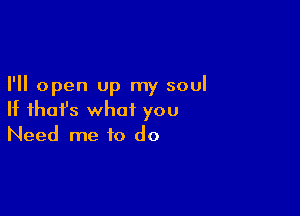 I'll open up my soul
If that's what you
Need me to do